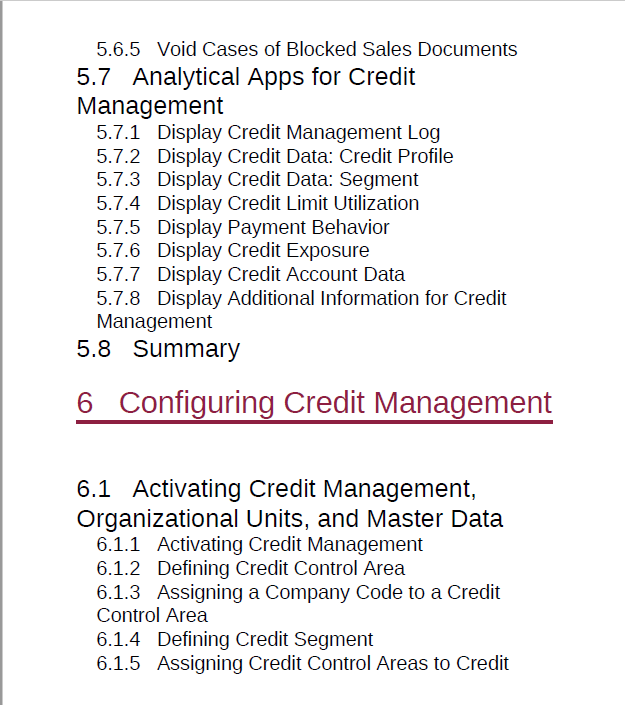 5.6.5 Void Cases of Blocked Sales Documents
5.7 Analytical Apps for Credit Management
5.7.1 Display Credit Management Log
5.7.2 Display Credit Data: Credit Profile
5.7.3 Display Credit Data: Segment
5.7.4 Display Credit Limit Utilization
5.7.5 Display Payment Behavior
5.7.6 Display Credit Exposure
5.7.7 Display Credit Account Data
5.7.8 Display Additional Information for Credit Management
5.8 Summary

6 Configuring Credit Management

6.1 Activating Credit Management, Organizational Units, and Master Data
6.1.1 Activating Credit Management
6.1.2 Defining Credit Control Area
6.1.3 Assigning a Company Code to a Credit Control Area
6.1.4 Defining Credit Segment
6.1.5 Assigning Credit Control Areas to Credit